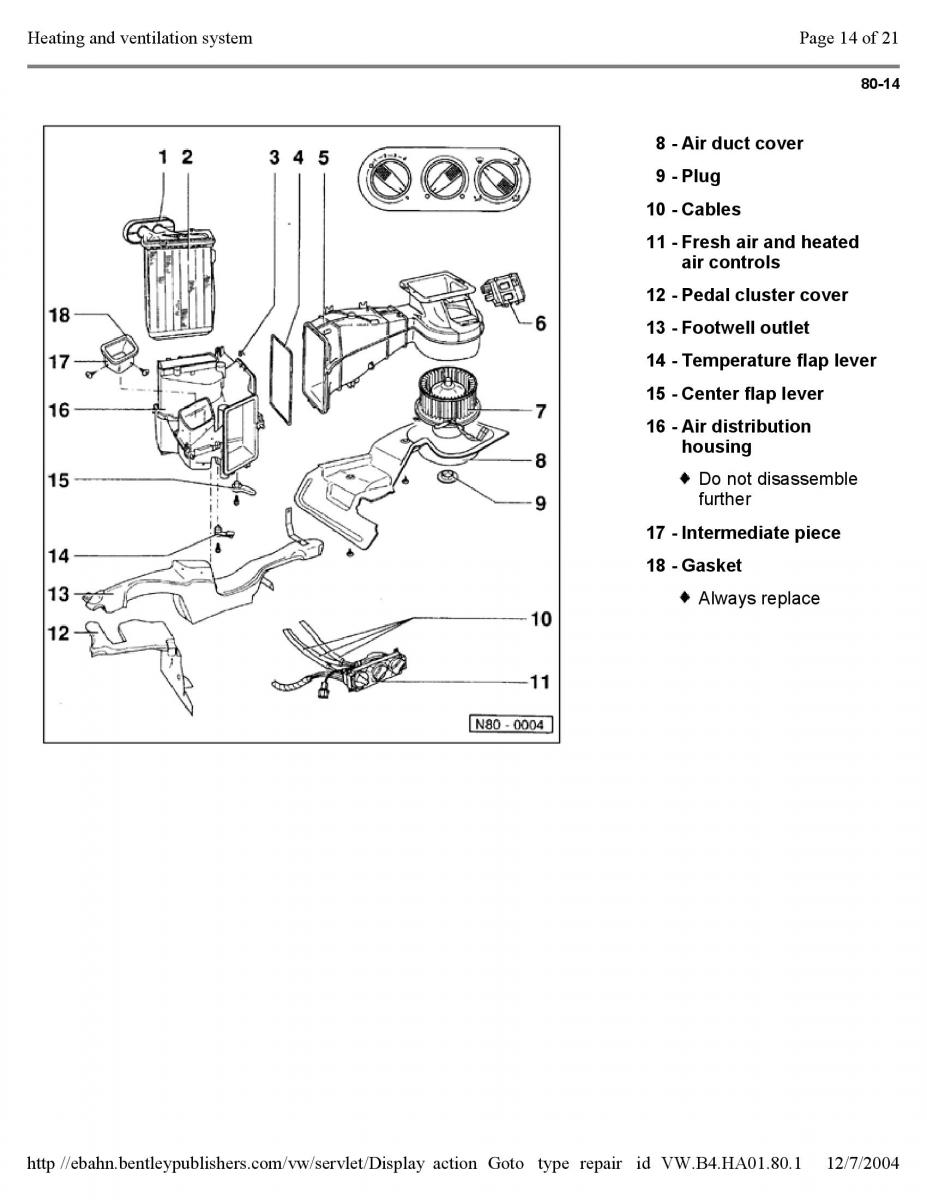 Heating and ventilation system

Page 14 of 21

80-14

1 2 3 4 5
18
17
16
15
14
13
12
6
7
8
9
10
11
N80 - 0004

8 - Air duct cover

9 - Plug

10 - Cables

11 - Fresh air and heated air controls

12 - Pedal cluster cover

13 - Footwell outlet

14 - Temperature flap lever

15 - Center flap lever

16 - Air distribution housing

♦ Do not disassemble further

17 - Intermediate piece

18 - Gasket

♦ Always replace

http //ebahn.bentleypublishers.com/vw/servlet/Display action Goto type repair id VW.B4.HA01.80.1 12/7/2004